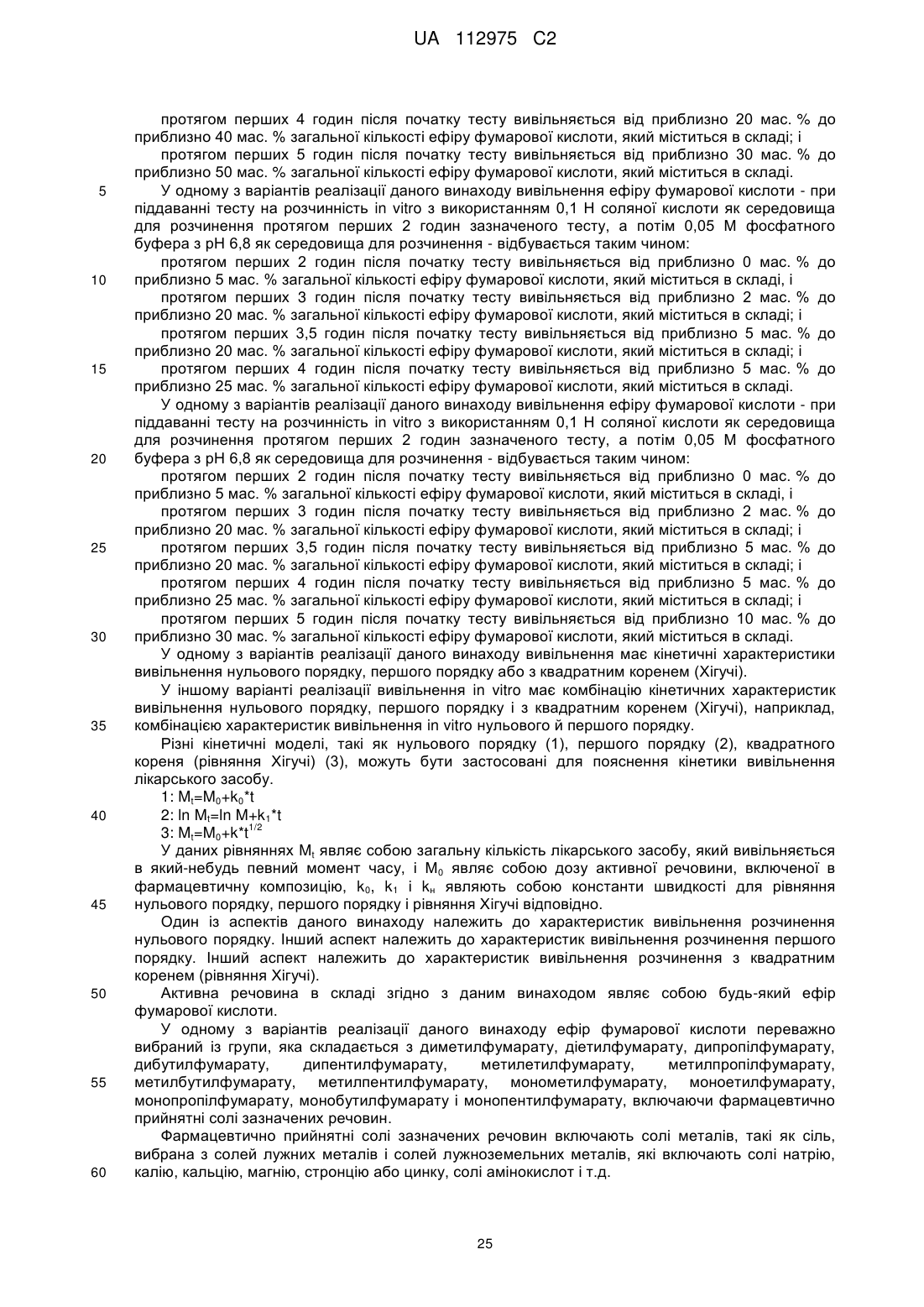 UA 112975 C2

протягом перших 4 годин після початку тесту вивільняється від приблизно 20 мас. % до приблизно 40 мас. % загальної кількості ефіру фумарової кислоти, який міститься в складі; і
протягом перших 5 годин після початку тесту вивільняється від приблизно 30 мас. % до приблизно 50 мас. % загальної кількості ефіру фумарової кислоти, який міститься в складі.
5 У одному з варіантів реалізації даного винаходу вивільнення ефіру фумарової кислоти - при піддаванні тесту на розчинність in vitro з використанням 0,1 Н соляної кислоти як середовища для розчинення протягом перших 2 годин зазначеного тесту, а потім 0,05 М фосфатного буфера з pH 6,8 як середовища для розчинення - відбувається таким чином:
протягом перших 2 годин після початку тесту вивільняється від приблизно 0 мас. % до
10 приблизно 5 мас. % загальної кількості ефіру фумарової кислоти, який міститься в складі, і
протягом перших 3 годин після початку тесту вивільняється від приблизно 2 мас. % до приблизно 20 мас. % загальної кількості ефіру фумарової кислоти, який міститься в складі; і
протягом перших 3,5 годин після початку тесту вивільняється від приблизно 5 мас. % до приблизно 20 мас. % загальної кількості ефіру фумарової кислоти, який міститься в складі; і
15 протягом перших 4 годин після початку тесту вивільняється від приблизно 5 мас. % до приблизно 25 мас. % загальної кількості ефіру фумарової кислоти, який міститься в складі.
У одному з варіантів реалізації даного винаходу вивільнення ефіру фумарової кислоти - при піддаванні тесту на розчинність in vitro з використанням 0,1 Н соляної кислоти як середовища для розчинення протягом перших 2 годин зазначеного тесту, а потім 0,05 М фосфатного
20 буфера з pH 6,8 як середовища для розчинення - відбувається таким чином:
протягом перших 2 годин після початку тесту вивільняється від приблизно 0 мас. % до приблизно 5 мас. % загальної кількості ефіру фумарової кислоти, який міститься в складі, і
протягом перших 3 годин після початку тесту вивільняється від приблизно 2 мас. % до приблизно 20 мас. % загальної кількості ефіру фумарової кислоти, який міститься в складі; і
25 протягом перших 3,5 годин після початку тесту вивільняється від приблизно 5 мас. % до приблизно 20 мас. % загальної кількості ефіру фумарової кислоти, який міститься в складі; і
протягом перших 4 годин після початку тесту вивільняється від приблизно 5 мас. % до приблизно 25 мас. % загальної кількості ефіру фумарової кислоти, який міститься в складі; і
протягом перших 5 годин після початку тесту вивільняється від приблизно 10 мас. % до
30 приблизно 30 мас. % загальної кількості ефіру фумарової кислоти, який міститься в складі.
У одному з варіантів реалізації даного винаходу вивільнення має кінетичні характеристики вивільнення нульового порядку, першого порядку або з квадратним коренем (Хігучі).
У іншому варіанті реалізації вивільнення in vitro має комбінацію кінетичних характеристик вивільнення нульового порядку, першого порядку і з квадратним коренем (Хігучі), наприклад,
35 комбінацією характеристик вивільнення in vitro нульового й першого порядку.
Різні кінетичні моделі, такі як нульового порядку (1), першого порядку (2), квадратного кореня (рівняння Хігучі) (3), можуть бути застосовані для пояснення кінетики вивільнення лікарського засобу.
1: $M_t=M_0+k_0*t$
40 2: $\ln M_t=\ln M+k_1*t$
3: $M_t=M_0+k*t^{1/2}$
У даних рівняннях $M_t$ являє собою загальну кількість лікарського засобу, який вивільняється в який-небудь певний момент часу, і $M_0$ являє собою дозу активної речовини, включеної в фармацевтичну композицію, $k_0$, $k_1$ і $k_н$ являють собою константи швидкості для рівняння
45 нульового порядку, першого порядку і рівняння Хігучі відповідно.
Один із аспектів даного винаходу належить до характеристик вивільнення розчинення нульового порядку. Інший аспект належить до характеристик вивільнення розчинення першого порядку. Інший аспект належить до характеристик вивільнення розчинення з квадратним коренем (рівняння Хігучі).
50 Активна речовина в складі згідно з даним винаходом являє собою будь-який ефір фумарової кислоти.
У одному з варіантів реалізації даного винаходу ефір фумарової кислоти переважно вибраний із групи, яка складається з диметилфумарату, діетилфумарату, дипропілфумарату, дибутилфумарату, дипентилфумарату, метилетилфумарату, метилпропілфумарату,
55 метилбутилфумарату, метилпентилфумарату, монометилфумарату, моноетилфумарату, монопропілфумарату, монобутилфумарату і монопентилфумарату, включаючи фармацевтично прийнятні солі зазначених речовин.
Фармацевтично прийнятні солі зазначених речовин включають солі металів, такі як сіль, вибрана з солей лужних металів і солей лужноземельних металів, які включають солі натрію,
60 калію, кальцію, магнію, стронцію або цинку, солі амінокислот і т.д.

25